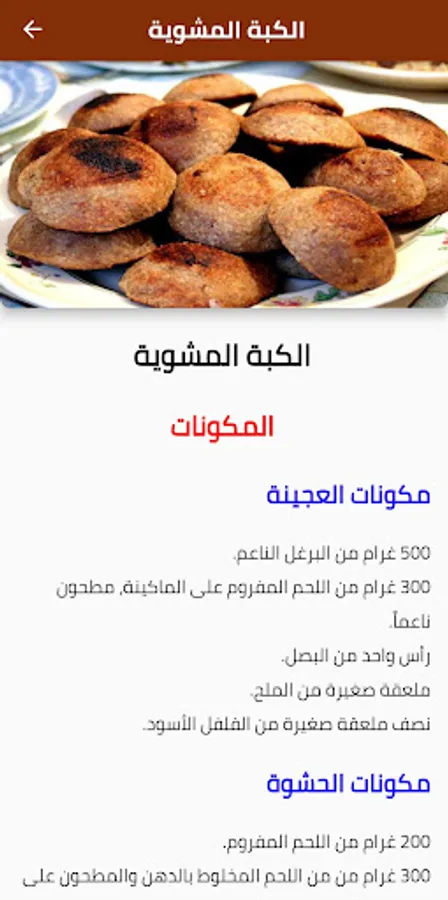 الكبة المشوية

الكبة المشوية

المكونات

مكونات العجينة

500 غرام من البرغل الناعم.
300 غرام من اللحم المفروم على الماكينة، مطحون ناعماً.
رأس واحد من البصل.
ملعقة صغيرة من الملح.
نصف ملعقة صغيرة من الفلفل الأسود.

مكونات الحشوة

200 غرام من اللحم المفروم.
300 غرام من من اللحم المخلوط بالدهن والمطحون على